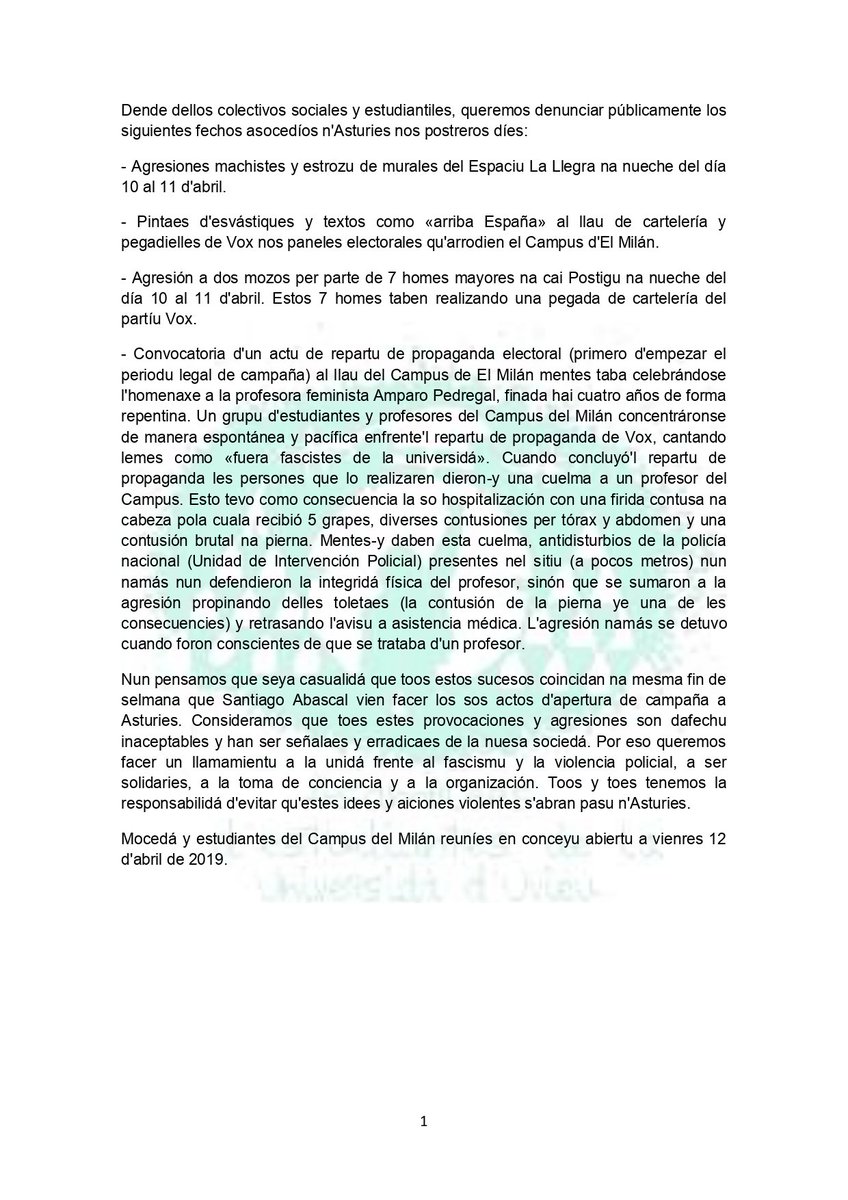 Dende dellos colectivos sociales y estudiantiles, queremos denunciar públicamente los siguientes fechos asocedíos n'Asturies nos postreros díes:

- Agresiones machistes y estrozu de murales del Espaciu La Llegra na nueche del día 10 al 11 d'abril.

- Pintaes d'esvástiques y textos como «arriba España» al llau de cartelería y pegadielles de Vox nos paneles electorales qu'arrodien el Campus d'El Milán.

- Agresión a dos mozos per parte de 7 homes mayores na cai Postigu na nueche del día 10 al 11 d'abril. Estos 7 homes taben realizando una pegada de cartelería del partíu Vox.

- Convocatoria d'un actu de repartu de propaganda electoral (primero d'empezar el periodu legal de campaña) al llau del Campus de El Milán mentes taba celebrándose l'homenaxe a la profesora feminista Amparo Pedregal, finada hai cuatro años de forma repentina. Un grupu d'estudiantes y profesores del Campus del Milán concentráronse de manera espontánea y pacífica enfrente'l repartu de propaganda de Vox, cantando lemes como «fuera fascistes de la universidá». Cuando concluyó'l repartu de propaganda les persones que lo realizaren dieron-y una cuelma a un profesor del Campus. Esto tevo como consecuencia la so hospitalización con una firida contusa na cabeza pola cuala recibió 5 grapes, diverses contusiones per tórax y abdomen y una contusión brutal na pierna. Mentes-y daben esta cuelma, antidisturbios de la policía nacional (Unidad de Intervención Policial) presentes nel sitiu (a pocos metros) nun namás nun defendieron la integridá física del profesor, sinón que se sumaron a la agresión propinando delles toletaes (la contusión de la pierna ye una de les consecuencies) y retrasando l'avisu a asistencia médica. L'agresión namás se detuvo cuando foron conscientes de que se trataba d'un profesor.

Nun pensamos que seya casualidá que toos estos sucesos coincidan na mesma fin de selmana que Santiago Abascal vien facer los sos actos d'apertura de campaña a Asturies. Consideramos que toes estes provocaciones y agresiones son dafechu inaceptables y han ser señalaes y erradicaes de la nuesa sociedá. Por eso queremos facer un llamamientu a la unidá frente al fascismu y la violencia policial, a ser solidaries, a la toma de conciencia y a la organización. Toos y toes tenemos la responsabilidá d'evitar qu'estes idees y aiciones violentes s'abran pasu n'Asturies.

Mocedá y estudiantes del Campus del Milán reuníes en conceyu abiertu a vienres 12 d'abril de 2019.

1